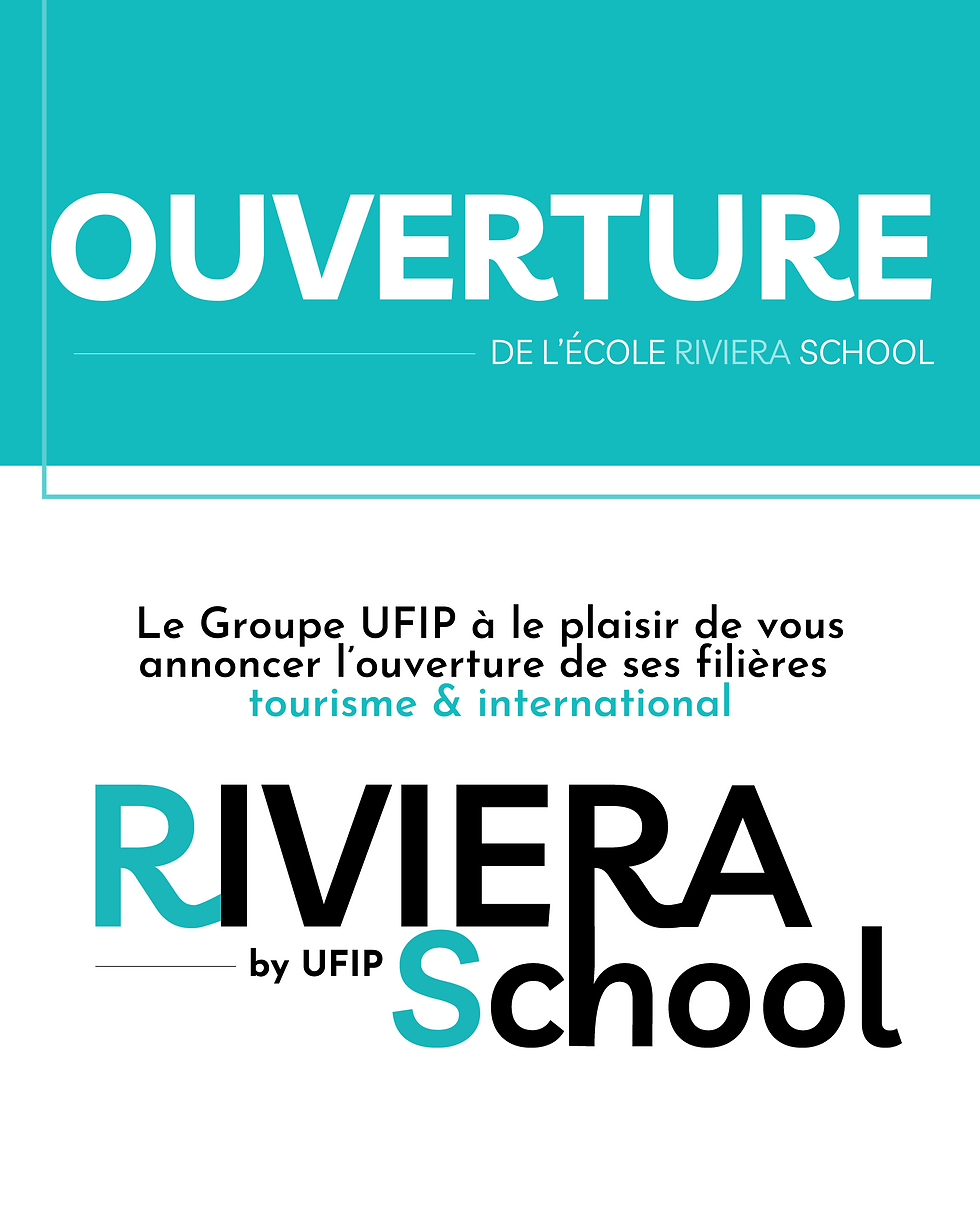 OUVERTURE

DE L'ÉCOLE RIVIERA SCHOOL

Le Groupe UFIP à le plaisir de vous annoncer l'ouverture de ses filières tourisme & international

RIVIERA
by UFIP School